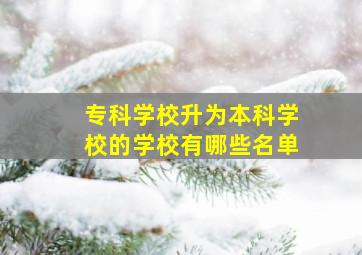 专科学校升为本科学校的学校有哪些名单